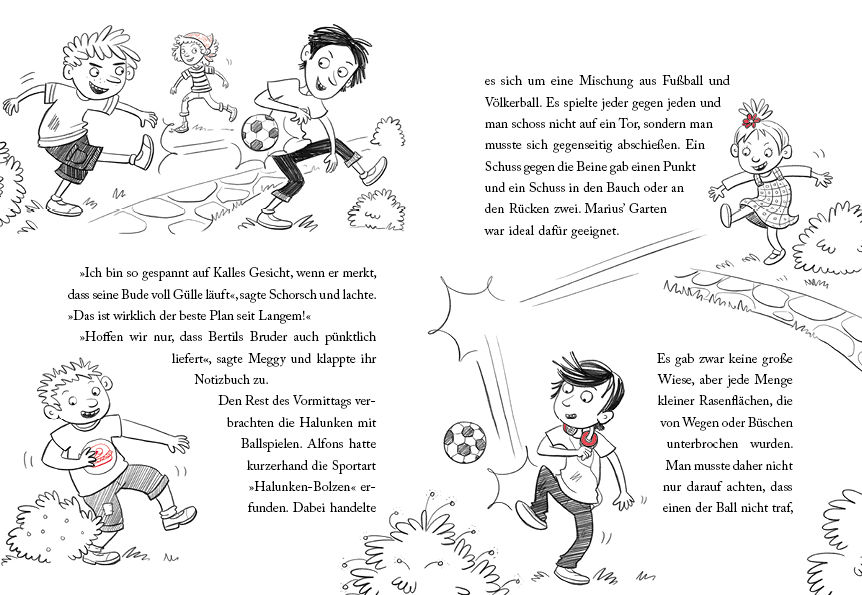 »Ich bin so gespannt auf Kalles Gesicht, wenn er merkt, dass seine Bude voll Gülle läuft«, sagte Schorsch und lachte. »Das ist wirklich der beste Plan seit Langem!«

»Hoffen wir nur, dass Bertils Bruder auch pünktlich liefert«, sagte Meggy und klappte ihr Notizbuch zu.

Den Rest des Vormittags verbrachten die Halunken mit Ballspielen. Alfons hatte kurzerhand die Sportart »Halunken-Bolzen« erfunden. Dabei handelte es sich um eine Mischung aus Fußball und Völkerball. Es spielte jeder gegen jeden und man schoss nicht auf ein Tor, sondern man musste sich gegenseitig abschießen. Ein Schuss gegen die Beine gab einen Punkt und ein Schuss in den Bauch oder an den Rücken zwei. Marius' Garten war ideal dafür geeignet.

Es gab zwar keine große Wiese, aber jede Menge kleiner Rasenflächen, die von Wegen oder Büschen unterbrochen wurden. Man musste daher nicht nur darauf achten, dass einen der Ball nicht traf,